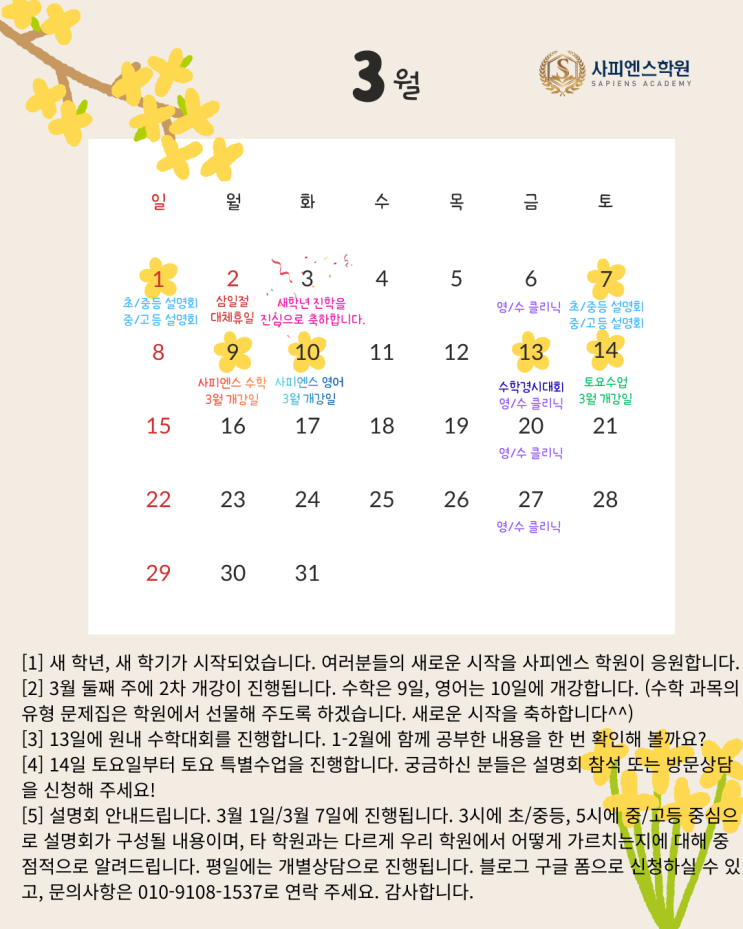 3월

사피엔스학원
SAPIENS ACADEMY

| 일 | 월 | 화 | 수 | 목 | 금 | 토 |
|---|---|---|---|---|---|---|
| 1 초/중등 설명회 중/고등 설명회 | 2 삼일절 대체휴일 | 3 새학년 진학을 진심으로 축하합니다. | 4 | 5 | 6 영/수 클리닉 | 7 초/중등 설명회 중/고등 설명회 |
| 8 | 9 사피엔스 수학 3월 개강일 | 10 사피엔스 영어 3월 개강일 | 11 | 12 | 13 수학경시대회 영/수 클리닉 | 14 토요수업 3월 개강일 |
| 15 | 16 | 17 | 18 | 19 | 20 영/수 클리닉 | 21 |
| 22 | 23 | 24 | 25 | 26 | 27 영/수 클리닉 | 28 |
| 29 | 30 | 31 | | | | |

[1] 새 학년, 새 학기가 시작되었습니다. 여러분들의 새로운 시작을 사피엔스 학원이 응원합니다.
[2] 3월 둘째 주에 2차 개강이 진행됩니다. 수학은 9일, 영어는 10일에 개강합니다. (수학 과목의 유형 문제집은 학원에서 선물해 주도록 하겠습니다. 새로운 시작을 축하합니다^^)
[3] 13일에 원내 수학대회를 진행합니다. 1-2월에 함께 공부한 내용을 한 번 확인해 볼까요?
[4] 14일 토요일부터 토요 특별수업을 진행합니다. 궁금하신 분들은 설명회 참석 또는 방문상담을 신청해 주세요!
[5] 설명회 안내드립니다. 3월 1일/3월 7일에 진행됩니다. 3시에 초/중등, 5시에 중/고등 중심으로 설명회가 구성될 내용이며, 타 학원과는 다르게 우리 학원에서 어떻게 가르치는지에 대해 중점적으로 알려드립니다. 평일에는 개별상담으로 진행됩니다. 블로그 구글 폼으로 신청하실 수 있고, 문의사항은 010-9108-1537로 연락 주세요. 감사합니다.